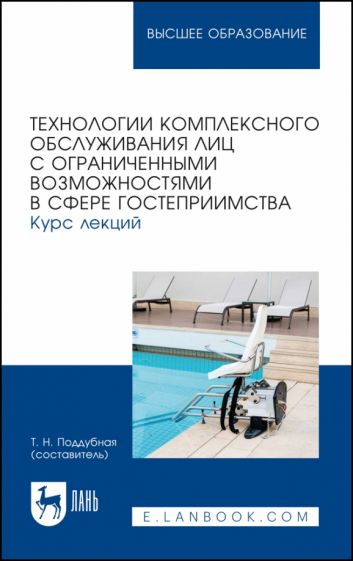 ВЫСШЕЕ ОБРАЗОВАНИЕ

ТЕХНОЛОГИИ КОМПЛЕКСНОГО ОБСЛУЖИВАНИЯ ЛИЦ С ОГРАНИЧЕННЫМИ ВОЗМОЖНОСТЯМИ В СФЕРЕ ГОСТЕПРИИМСТВА
Курс лекций

Т. Н. Поддубная
(составитель)

ЛАНЬ

E.LANBOOK.COM